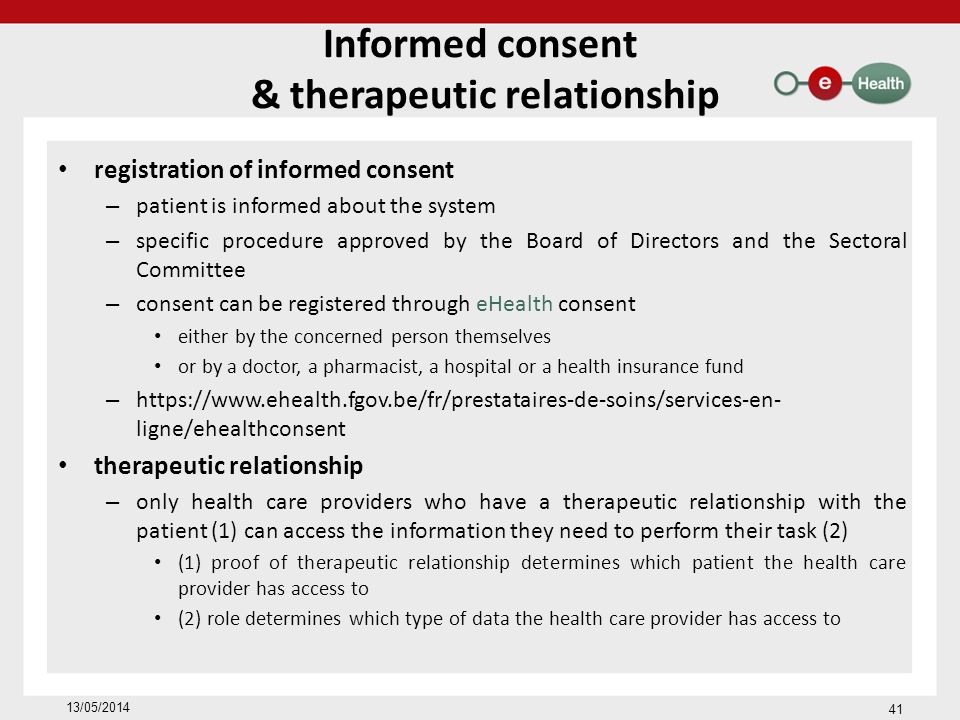 Informed consent
& therapeutic relationship

e Health

• registration of informed consent
– patient is informed about the system
– specific procedure approved by the Board of Directors and the Sectoral Committee
– consent can be registered through eHealth consent
• either by the concerned person themselves
• or by a doctor, a pharmacist, a hospital or a health insurance fund
– https://www.ehealth.fgov.be/fr/prestataires-de-soins/services-en-ligne/ehealthconsent
• therapeutic relationship
– only health care providers who have a therapeutic relationship with the patient (1) can access the information they need to perform their task (2)
• (1) proof of therapeutic relationship determines which patient the health care provider has access to
• (2) role determines which type of data the health care provider has access to

13/05/2014

41